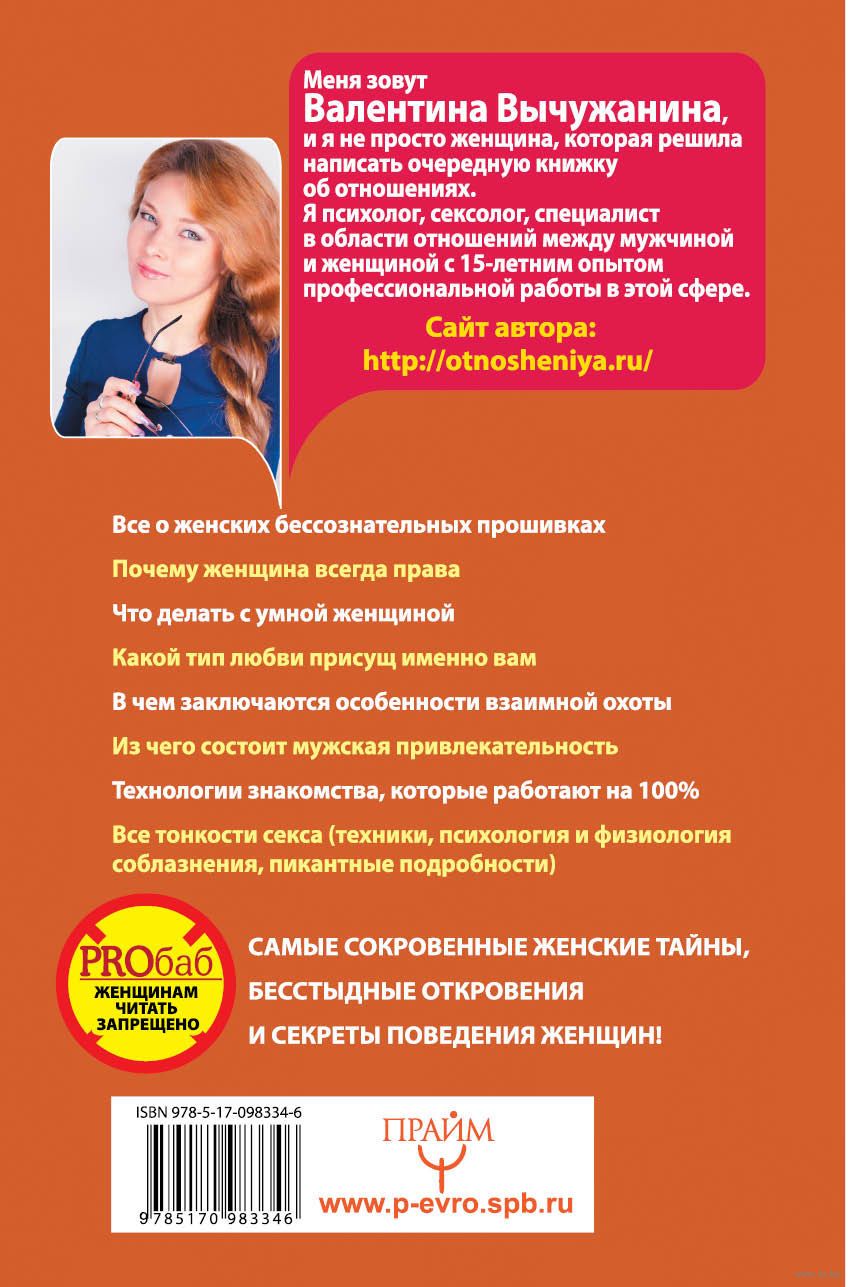 Меня зовут Валентина Вычужанина, и я не просто женщина, которая решила написать очередную книжку об отношениях. Я психолог, сексолог, специалист в области отношений между мужчиной и женщиной с 15-летним опытом профессиональной работы в этой сфере.

Сайт автора: http://otnosheniya.ru/

Все о женских бессознательных прошивках

Почему женщина всегда права

Что делать с умной женщиной

Какой тип любви присущ именно вам

В чем заключаются особенности взаимной охоты

Из чего состоит мужская привлекательность

Технологии знакомства, которые работают на 100%

Все тонкости секса (техники, психология и физиология соблазнения, пикантные подробности)

PROбаб
ЖЕНЩИНАМ ЧИТАТЬ ЗАПРЕЩЕНО

САМЫЕ СОКРОВЕННЫЕ ЖЕНСКИЕ ТАЙНЫ, БЕССТЫДНЫЕ ОТКРОВЕНИЯ И СЕКРЕТЫ ПОВЕДЕНИЯ ЖЕНЩИН!

ISBN 978-5-17-098334-6

9 785170 983346

ПРАЙМ

www.p-evro.spb.ru